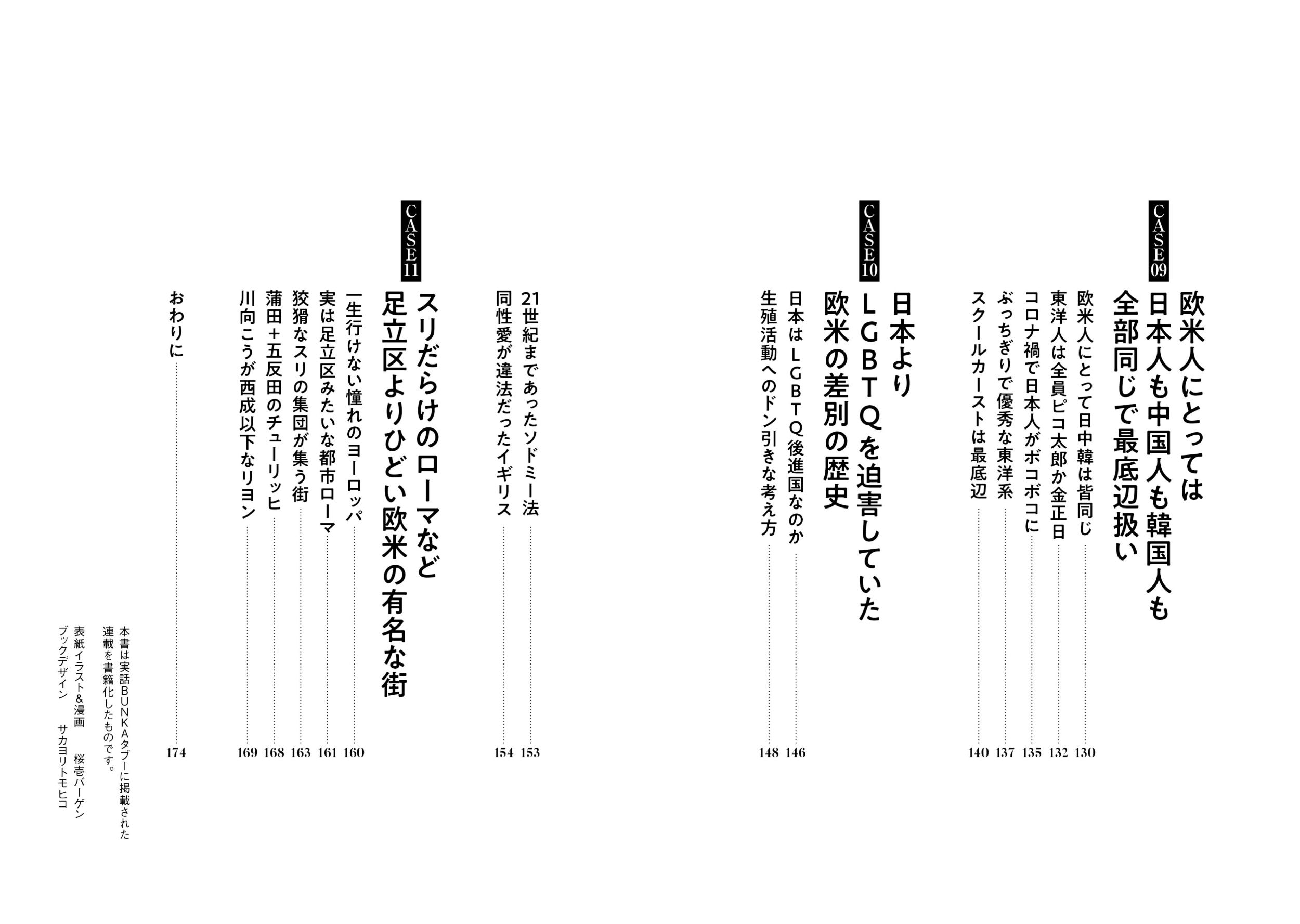 CASE 09
欧米人にとっては日本人も中国人も韓国人も全部同じで最底辺扱い

欧米人にとって日中韓は皆同じ 130
東洋人は全員ピコ太郎か金正日 132
コロナ禍で日本人がボコボコに 135
ぶっちぎりで優秀な東洋系 137
スクールカーストは最底辺 140

CASE 10
日本よりLGBTQを迫害していた欧米の差別の歴史

日本はLGBTQ後進国なのか 146
生殖活動へのドン引きな考え方 148
21世紀まであったソドミー法 153
同性愛が違法だったイギリス 154

CASE 11
スリだらけのローマなど足立区よりひどい欧米の有名な街

一生行けない憧れのヨーロッパ 160
実は足立区みたいな都市ローマ 161
狡猾なスリの集団が集う街 163
蒲田+五反田のチューリッヒ 168
川向こうが西成以下なリヨン 169

おわりに 174

本書は実話BUNKAタブーに掲載された連載を書籍化したものです。
表紙イラスト&漫画　桜壱バーゲン
ブックデザイン　サカヨリトモヒコ